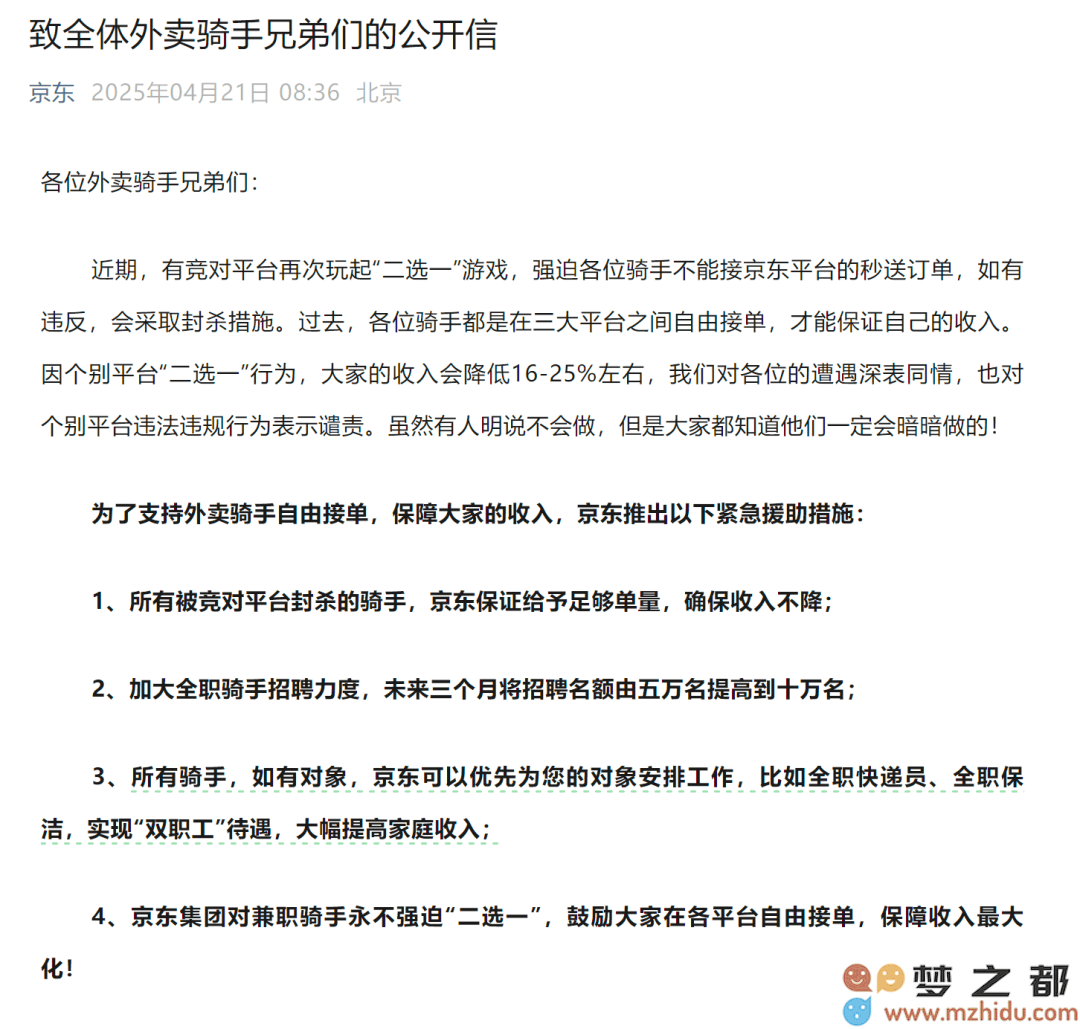 致全体外卖骑手兄弟们的公开信

京东 2025年04月21日 08:36 北京

各位外卖骑手兄弟们：

近期，有竞对平台再次玩起“二选一”游戏，强迫各位骑手不能接京东平台的秒送订单，如有违反，会采取封杀措施。过去，各位骑手都是在三大平台之间自由接单，才能保证自己的收入。因个别平台“二选一”行为，大家的收入会降低16-25%左右，我们对各位的遭遇深表同情，也对个别平台违法违规行为表示谴责。虽然有人明说不会做，但是大家都知道他们一定会暗暗做的！

为了支持外卖骑手自由接单，保障大家的收入，京东推出以下紧急援助措施：

1、所有被竞对平台封杀的骑手，京东保证给予足够单量，确保收入不降；

2、加大全职骑手招聘力度，未来三个月将招聘名额由五万名提高到十万名；

3、所有骑手，如有对象，京东可以优先为您的对象安排工作，比如全职快递员、全职保洁，实现“双职工”待遇，大幅提高家庭收入；

4、京东集团对兼职骑手永不强迫“二选一”，鼓励大家在各平台自由接单，保障收入最大化！

梦之都
www.mzhidu.com